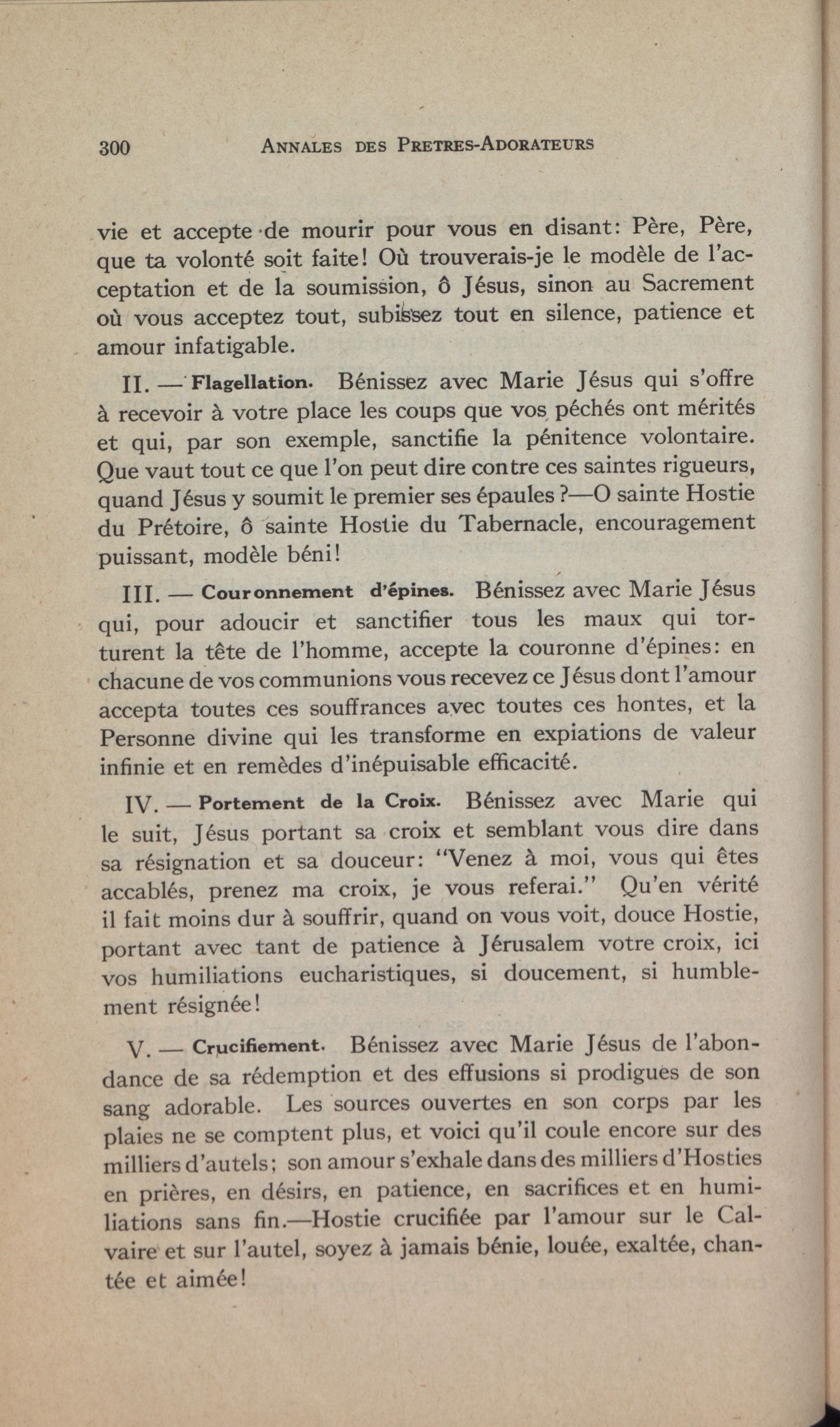 300 ANNALES DES PRETRES-ADORATEURS

vie et accepte de mourir pour vous en disant: Père, Père, que ta volonté soit faite! Où trouverais-je le modèle de l'acceptation et de la soumission, ô Jésus, sinon au Sacrement où vous acceptez tout, subissez tout en silence, patience et amour infatigable.

II. — Flagellation. Bénissez avec Marie Jésus qui s'offre à recevoir à votre place les coups que vos péchés ont mérités et qui, par son exemple, sanctifie la pénitence volontaire. Que vaut tout ce que l'on peut dire contre ces saintes rigueurs, quand Jésus y soumit le premier ses épaules ?—O sainte Hostie du Prétoire, ô sainte Hostie du Tabernacle, encouragement puissant, modèle béni!

III. — Couronnement d'épines. Bénissez avec Marie Jésus qui, pour adoucir et sanctifier tous les maux qui torturent la tête de l'homme, accepte la couronne d'épines: en chacune de vos communions vous recevez ce Jésus dont l'amour accepta toutes ces souffrances avec toutes ces hontes, et la Personne divine qui les transforme en expiations de valeur infinie et en remèdes d'inépuisable efficacité.

IV. — Portement de la Croix. Bénissez avec Marie qui le suit, Jésus portant sa croix et semblant vous dire dans sa résignation et sa douceur: "Venez à moi, vous qui êtes accablés, prenez ma croix, je vous referai." Qu'en vérité il fait moins dur à souffrir, quand on vous voit, douce Hostie, portant avec tant de patience à Jérusalem votre croix, ici vos humiliations eucharistiques, si doucement, si humblement résignée!

V. — Crucifiement. Bénissez avec Marie Jésus de l'abondance de sa rédemption et des effusions si prodigues de son sang adorable. Les sources ouvertes en son corps par les plaies ne se comptent plus, et voici qu'il coule encore sur des milliers d'autels; son amour s'exhale dans des milliers d'Hosties en prières, en désirs, en patience, en sacrifices et en humiliations sans fin.—Hostie crucifiée par l'amour sur le Calvaire et sur l'autel, soyez à jamais bénie, louée, exaltée, chantée et aimée!